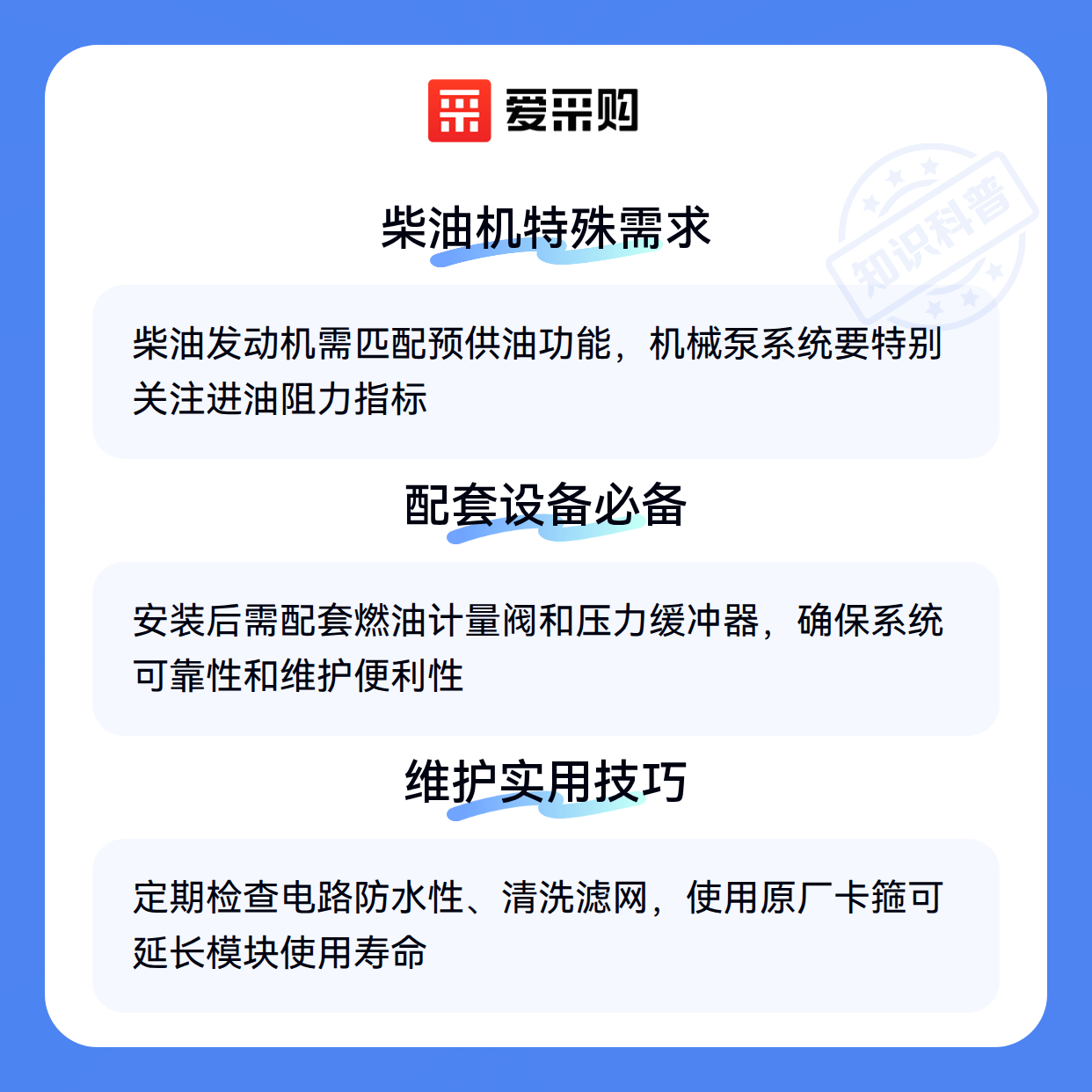 爱采购

柴油机特殊需求

柴油发动机需匹配预供油功能，机械泵系统要特别关注进油阻力指标

配套设备必备

安装后需配套燃油计量阀和压力缓冲器，确保系统可靠性和维护便利性

维护实用技巧

定期检查电路防水性、清洗滤网，使用原厂卡箍可延长模块使用寿命

知识科普